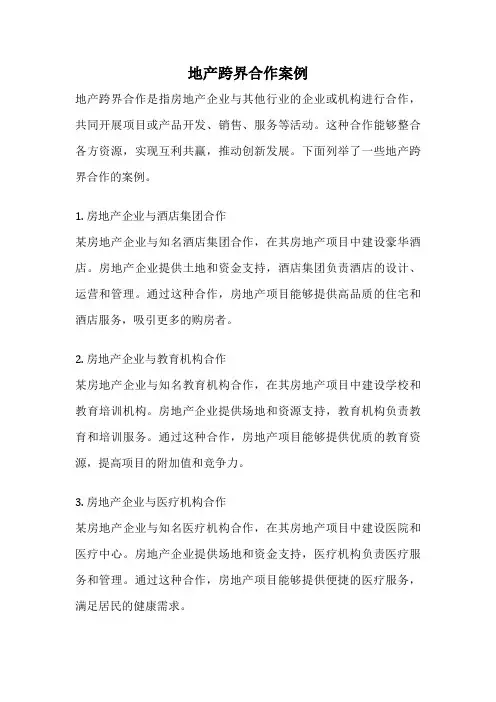 地产跨界合作案例

地产跨界合作是指房地产企业与其他行业的企业或机构进行合作，共同开展项目或产品开发、销售、服务等活动。这种合作能够整合各方资源，实现互利共赢，推动创新发展。下面列举了一些地产跨界合作的案例。

1. 房地产企业与酒店集团合作

某房地产企业与知名酒店集团合作，在其房地产项目中建设豪华酒店。房地产企业提供土地和资金支持，酒店集团负责酒店的设计、运营和管理。通过这种合作，房地产项目能够提供高品质的住宅和酒店服务，吸引更多的购房者。

2. 房地产企业与教育机构合作

某房地产企业与知名教育机构合作，在其房地产项目中建设学校和教育培训机构。房地产企业提供场地和资源支持，教育机构负责教育和培训服务。通过这种合作，房地产项目能够提供优质的教育资源，提高项目的附加值和竞争力。

3. 房地产企业与医疗机构合作

某房地产企业与知名医疗机构合作，在其房地产项目中建设医院和医疗中心。房地产企业提供场地和资金支持，医疗机构负责医疗服务和管理。通过这种合作，房地产项目能够提供便捷的医疗服务，满足居民的健康需求。